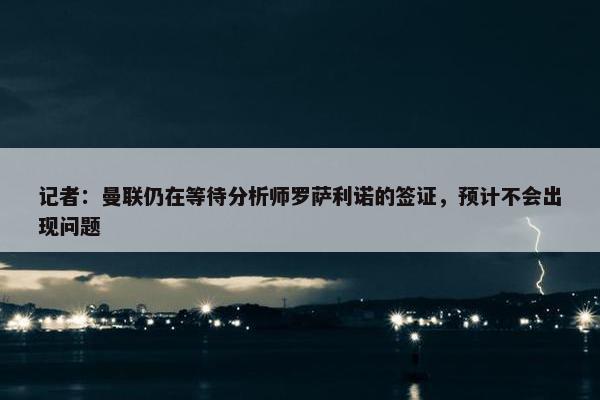 记者：曼联仍在等待分析师罗萨利诺的签证，预计不会出现问题